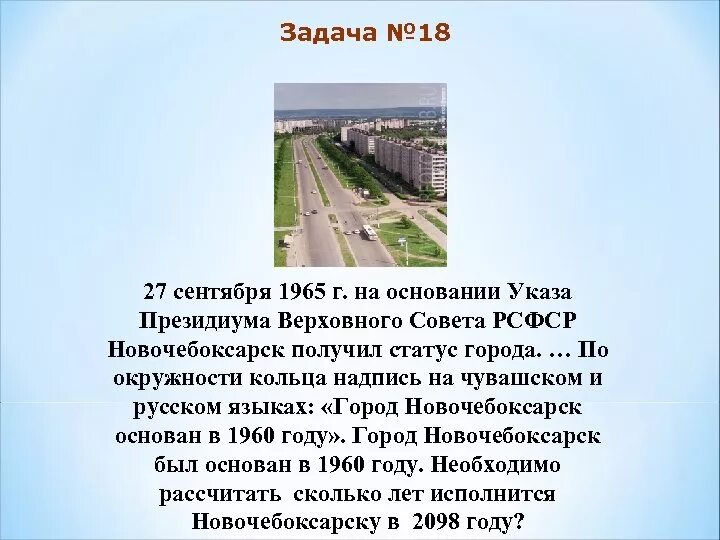 Задача №18

27 сентября 1965 г. на основании Указа Президиума Верховного Совета РСФСР Новочебоксарск получил статус города. … По окружности кольца надпись на чувашском и русском языках: «Город Новочебоксарск основан в 1960 году». Город Новочебоксарск был основан в 1960 году. Необходимо рассчитать сколько лет исполнится Новочебоксарску в 2098 году?